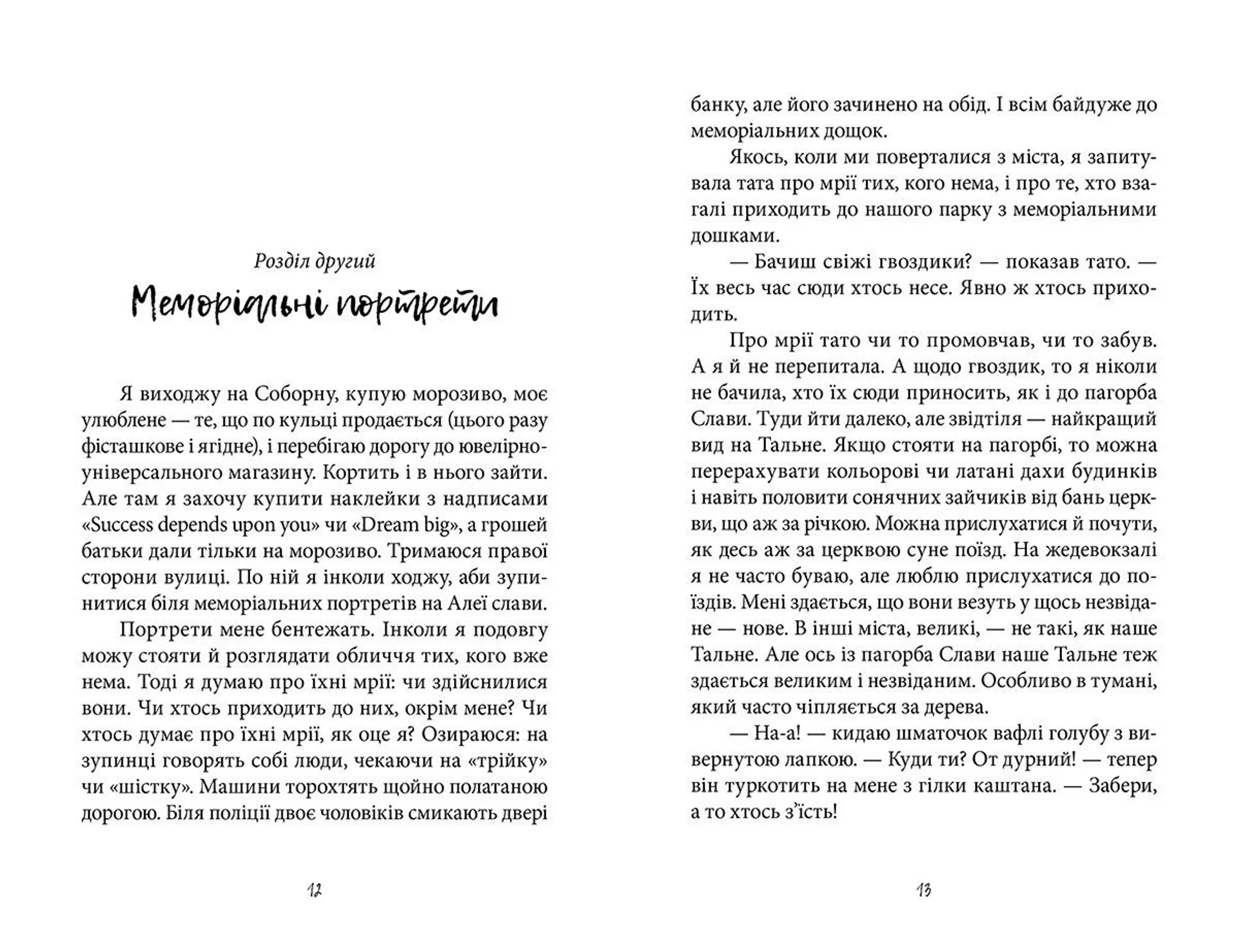 Розділ другий

Меморіальні портрети

Я виходжу на Соборну, купую морозиво, моє улюблене — те, що по кульці продається (цього разу фісташкове і ягідне), і перебігаю дорогу до ювелірно-універсального магазину. Кортить і в нього зайти. Але там я захочу купити наклейки з надписами «Success depends upon you» чи «Dream big», а грошей батьки дали тільки на морозиво. Тримаюся правої сторони вулиці. По ній я інколи ходжу, аби зупинитися біля меморіальних портретів на Алеї слави.

Портрети мене бентежать. Інколи я подовгу можу стояти й розглядати обличчя тих, кого вже нема. Тоді я думаю про їхні мрії: чи здійснилися вони. Чи хтось приходить до них, окрім мене? Чи хтось думає про їхні мрії, як оце я? Озираюся: на зупинці говорять собі люди, чекаючи на «трійку» чи «шістку». Машини торохтять щойно полатаною дорогою. Біля поліції двоє чоловіків смикають двері

12

банку, але його зачинено на обід. І всім байдуже до меморіальних дощок.

Якось, коли ми поверталися з міста, я запитувала тата про мрії тих, кого нема, і про те, хто взагалі приходить до нашого парку з меморіальними дошками.

— Бачиш свіжі гвоздики? — показав тато. — Їх весь час сюди хтось несе. Явно ж хтось приходить.

Про мрії тато чи то промовчав, чи то забув. А я й не перепитала. А щодо гвоздик, то я ніколи не бачила, хто їх сюди приносить, як і до пагорба Слави. Туди йти далеко, але звідтіля — найкращий вид на Тальне. Якщо стояти на пагорбі, то можна перерахувати кольорові чи латані дахи будинків і навіть половити сонячних зайчиків від бань церкви, що аж за річкою. Можна прислухатися й почути, як десь аж за церквою суне поїзд. На жедевокзалі я не часто буваю, але люблю прислухатися до поїздів. Мені здається, що вони везуть у щось незвідане — нове. В інші міста, великі, — не такі, як наше Тальне. Але ось із пагорба Слави наше Тальне теж здається великим і незвіданим. Особливо в тумані, який часто чіпляється за дерева.

— На-а! — кидаю шматочок вафлі голубу з вивернутою лапкою. — Куди ти? От дурний! — тепер він туркотить на мене з гілки каштана. — Забери, а то хтось з'їсть!

13